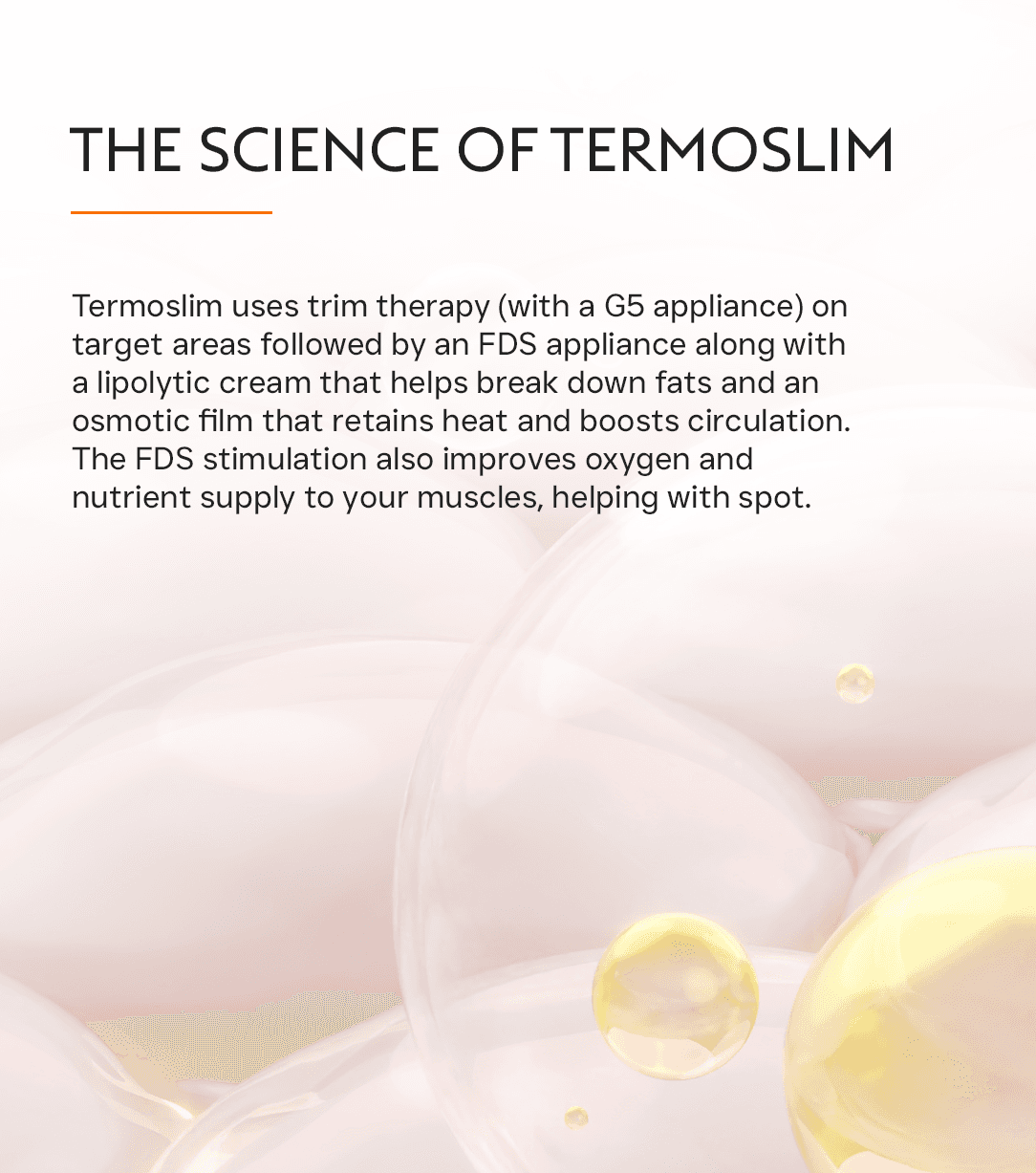 THE SCIENCE OF TERMOSLIM

Termoslim uses trim therapy (with a G5 appliance) on target areas followed by an FDS appliance along with a lipolytic cream that helps break down fats and an osmotic film that retains heat and boosts circulation. The FDS stimulation also improves oxygen and nutrient supply to your muscles, helping with spot.